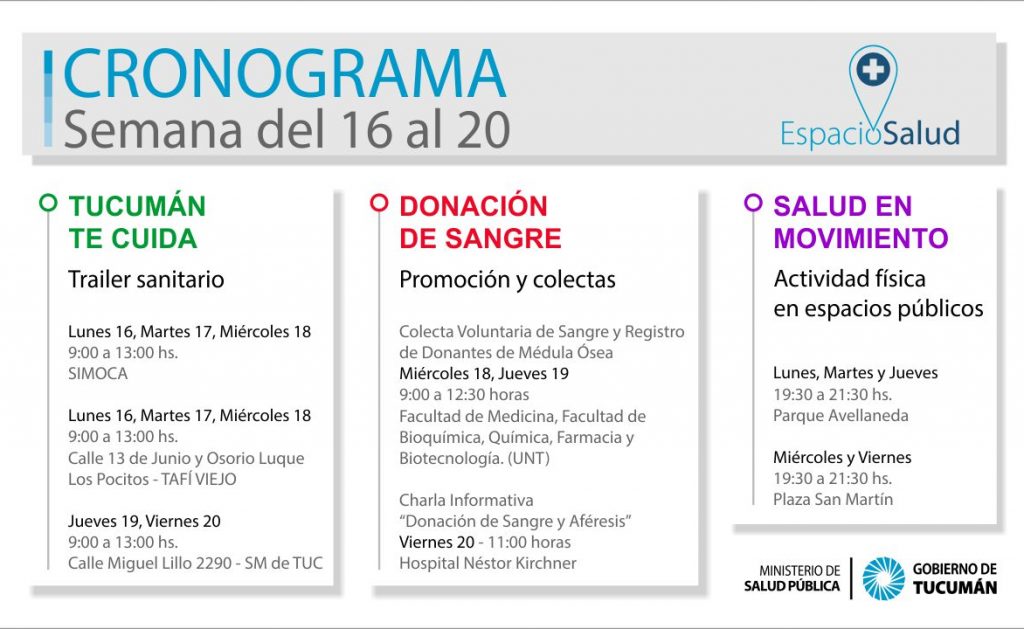 CRONOGRAMA
Semana del 16 al 20

EspacioSalud

TUCUMÁN TE CUIDA

Trailer sanitario

Lunes 16, Martes 17, Miércoles 18
9:00 a 13:00 hs.
SIMOCA

Lunes 16, Martes 17, Miércoles 18
9:00 a 13:00 hs.
Calle 13 de Junio y Osorio Luque
Los Pocitos - TAFÍ VIEJO

Jueves 19, Viernes 20
9:00 a 13:00 hs.
Calle Miguel Lillo 2290 - SM de TUC

DONACIÓN DE SANGRE

Promoción y colectas

Colecta Voluntaria de Sangre y Registro de Donantes de Médula Ósea
Miércoles 18, Jueves 19
9:00 a 12:30 horas
Facultad de Medicina, Facultad de Bioquímica, Química, Farmacia y Biotecnología. (UNT)

Charla Informativa
"Donación de Sangre y Aféresis"
Viernes 20 - 11:00 horas
Hospital Néstor Kirchner

SALUD EN MOVIMIENTO

Actividad física en espacios públicos

Lunes, Martes y Jueves
19:30 a 21:30 hs.
Parque Avellaneda

Miércoles y Viernes
19:30 a 21:30 hs.
Plaza San Martín

MINISTERIO DE SALUD PÚBLICA

GOBIERNO DE TUCUMÁN